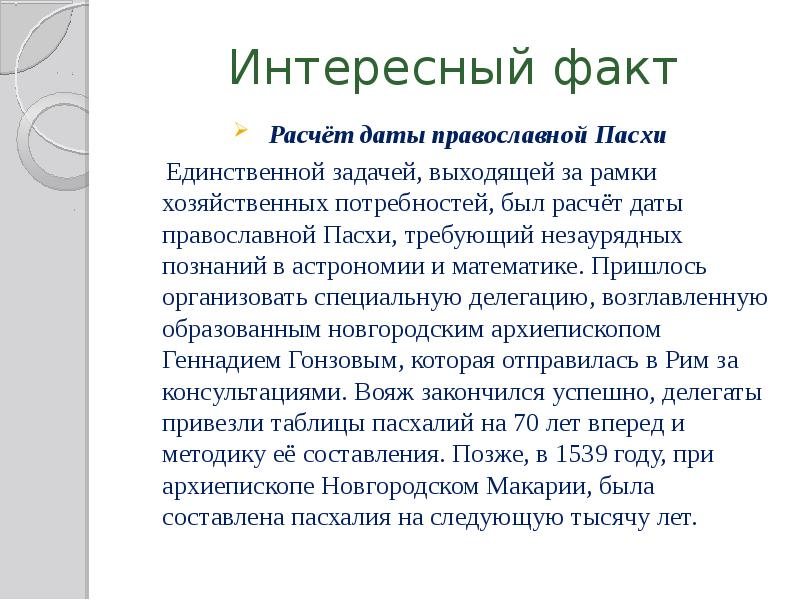 Интересный факт

Расчёт даты православной Пасхи

Единственной задачей, выходящей за рамки хозяйственных потребностей, был расчёт даты православной Пасхи, требующий незаурядных познаний в астрономии и математике. Пришлось организовать специальную делегацию, возглавленную образованным новгородским архиепископом Геннадием Гонзовым, которая отправилась в Рим за консультациями. Вояж закончился успешно, делегаты привезли таблицы пасхалий на 70 лет вперед и методику её составления. Позже, в 1539 году, при архиепископе Новгородском Макарии, была составлена пасхалия на следующую тысячу лет.